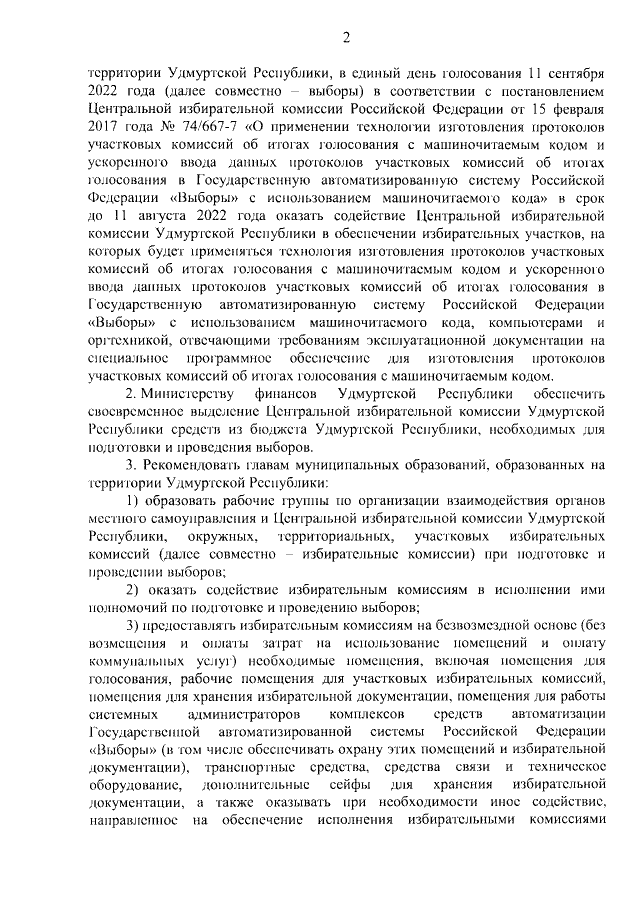 2

территории Удмуртской Республики, в единый день голосования 11 сентября 2022 года (далее совместно – выборы) в соответствии с постановлением Центральной избирательной комиссии Российской Федерации от 15 февраля 2017 года № 74/667-7 «О применении технологии изготовления протоколов участковых комиссий об итогах голосования с машиночитаемым кодом и ускоренного ввода данных протоколов участковых комиссий об итогах голосования в Государственную автоматизированную систему Российской Федерации «Выборы» с использованием машиночитаемого кода» в срок до 11 августа 2022 года оказать содействие Центральной избирательной комиссии Удмуртской Республики в обеспечении избирательных участков, на которых будет применяться технология изготовления протоколов участковых комиссий об итогах голосования с машиночитаемым кодом и ускоренного ввода данных протоколов участковых комиссий об итогах голосования в Государственную автоматизированную систему Российской Федерации «Выборы» с использованием машиночитаемого кода, компьютерами и оргтехникой, отвечающими требованиям эксплуатационной документации на специальное программное обеспечение для изготовления протоколов участковых комиссий об итогах голосования с машиночитаемым кодом.

2. Министерству финансов Удмуртской Республики обеспечить своевременное выделение Центральной избирательной комиссии Удмуртской Республики средств из бюджета Удмуртской Республики, необходимых для подготовки и проведения выборов.

3. Рекомендовать главам муниципальных образований, образованных на территории Удмуртской Республики:

1) образовать рабочие группы по организации взаимодействия органов местного самоуправления и Центральной избирательной комиссии Удмуртской Республики, окружных, территориальных, участковых избирательных комиссий (далее совместно – избирательные комиссии) при подготовке и проведении выборов;

2) оказать содействие избирательным комиссиям в исполнении ими полномочий по подготовке и проведению выборов;

3) предоставлять избирательным комиссиям на безвозмездной основе (без возмещения и оплаты затрат на использование помещений и оплату коммунальных услуг) необходимые помещения, включая помещения для голосования, рабочие помещения для участковых избирательных комиссий, помещения для хранения избирательной документации, помещения для работы системных администраторов комплексов средств автоматизации Государственной автоматизированной системы Российской Федерации «Выборы» (в том числе обеспечивать охрану этих помещений и избирательной документации), транспортные средства, средства связи и техническое оборудование, дополнительные сейфы для хранения избирательной документации, а также оказывать при необходимости иное содействие, направленное на обеспечение исполнения избирательными комиссиями